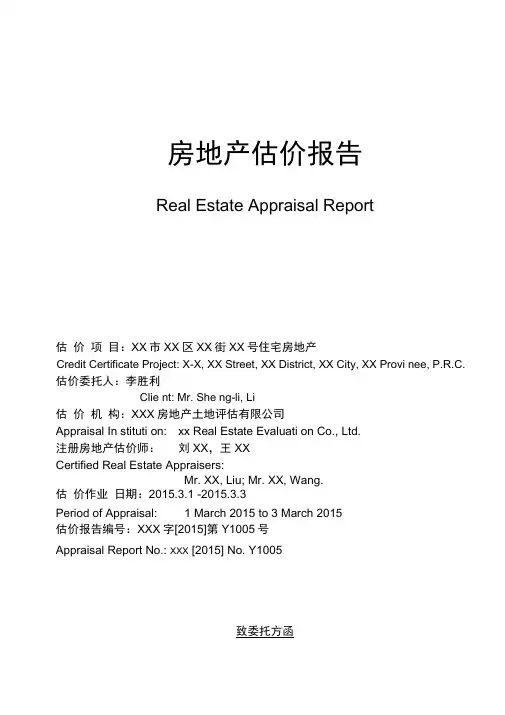 房地产估价报告

Real Estate Appraisal Report

估 价 项 目：XX 市 XX 区 XX 街 XX 号住宅房地产
Credit Certificate Project: X-X, XX Street, XX District, XX City, XX Provi nee, P.R.C.
估价委托人：李胜利
Clie nt: Mr. She ng-li, Li
估 价 机 构：XXX 房地产土地评估有限公司
Appraisal In stituti on: xx Real Estate Evaluati on Co., Ltd.
注册房地产估价师： 刘 XX，王 XX
Certified Real Estate Appraisers:
Mr. XX, Liu; Mr. XX, Wang.
估 价作业 日期：2015.3.1 -2015.3.3
Period of Appraisal: 1 March 2015 to 3 March 2015
估价报告编号：XXX 字[2015]第 Y1005 号
Appraisal Report No.: xxx [2015] No. Y1005

致委托方函